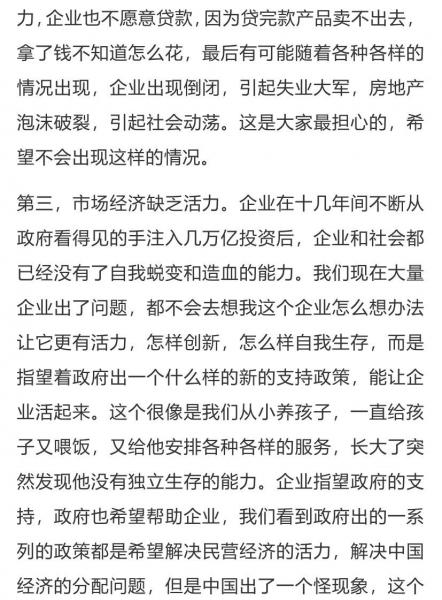 力，企业也不愿意贷款，因为贷完款产品卖不出去，拿了钱不知道怎么花，最后有可能随着各种各样的情况出现，企业出现倒闭，引起失业大军，房地产泡沫破裂，引起社会动荡。这是大家最担心的，希望不会出现这样的情况。

第三，市场经济缺乏活力。企业在十几年间不断从政府看得见的手注入几万亿投资后，企业和社会都已经没有了自我蜕变和造血的能力。我们现在大量企业出了问题，都不会去想我这个企业怎么想办法让它更有活力，怎样创新，怎么样自我生存，而是指望着政府出一个什么样的新的支持政策，能让企业活起来。这个很像是我们从小养孩子，一直给孩子又喂饭，又给他安排各种各样的服务，长大了突然发现他没有独立生存的能力。企业指望政府的支持，政府也希望帮助企业，我们看到政府出的一系列的政策都是希望解决民营经济的活力，解决中国经济的分配问题，但是中国出了一个怪现象，这个